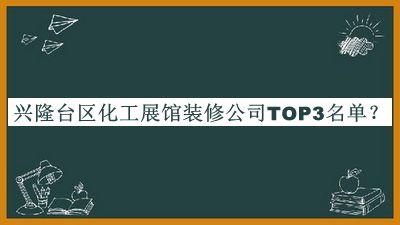 兴隆台区化工展馆装修公司TOP3名单？